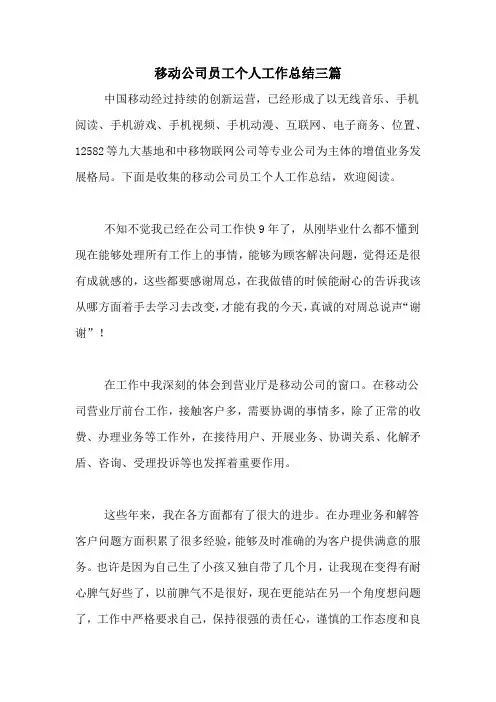 移动公司员工个人工作总结三篇

中国移动经过持续的创新运营，已经形成了以无线音乐、手机阅读、手机游戏、手机视频、手机动漫、互联网、电子商务、位置、12582等九大基地和中移物联网公司等专业公司为主体的增值业务发展格局。下面是收集的移动公司员工个人工作总结，欢迎阅读。

不知不觉我已经在公司工作快9年了，从刚毕业什么都不懂到现在能够处理所有工作上的事情，能够为顾客解决问题，觉得还是很有成就感的，这些都要感谢周总，在我做错的时候能耐心的告诉我该从哪方面着手去学习去改变，才能有我的今天，真诚的对周总说声“谢谢”！

在工作中我深刻的体会到营业厅是移动公司的窗口。在移动公司营业厅前台工作，接触客户多，需要协调的事情多，除了正常的收费、办理业务等工作外，在接待用户、开展业务、协调关系、化解矛盾、咨询、受理投诉等也发挥着重要作用。

这些年来，我在各方面都有了很大的进步。在办理业务和解答客户问题方面积累了很多经验，能够及时准确的为客户提供满意的服务。也许是因为自己生了小孩又独自带了几个月，让我现在变得有耐心脾气好些了，以前脾气不是很好，现在更能站在另一个角度想问题了，工作中严格要求自己，保持很强的责任心，谨慎的工作态度和良